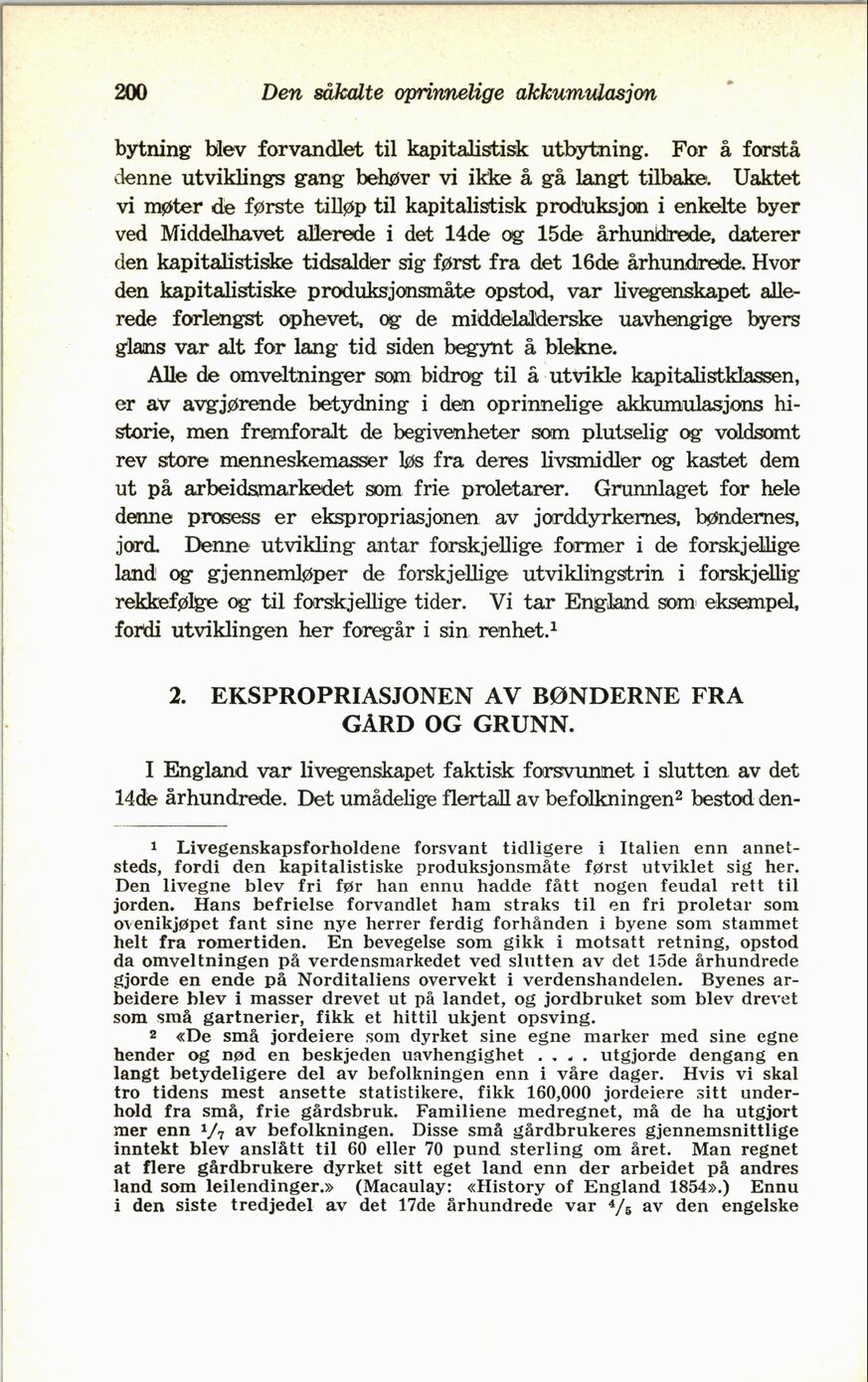 200 Den såkalte oprinnelige akkumulasjon

bytning blev forvandlet til kapitalistisk utbytning. For å forstå denne utviklings gang behøver vi ikke å gå langt tilbake. Uaktet vi møter de første tilløp til kapitalistisk produksjon i enkelte byer ved Middelhavet allerede i det 14de og 15de århundrede, daterer den kapitalistiske tidsalder sig først fra det 16de århundrede. Hvor den kapitalistiske produksjonsmåte opstod, var livegenskapet allerede forlengst ophevet, og de middelalderske uavhengige byers glans var alt for lang tid siden begynt å blekne.

Alle de omveltninger som bidrog til å utvikle kapitalistklassen, er av avgjørende betydning i den oprinnelige akkumulasjons historie, men fremforalt de begivenheter som plutselig og voldsomt rev store menneskemasser løs fra deres livsmidler og kastet dem ut på arbeidsmarkedet som frie proletarer. Grunnlaget for hele denne prosess er ekspropriasjonen av jorddyrkernes, bøndernes, jord. Denne utvikling antar forskjellige former i de forskjellige land og gjennemløper de forskjellige utviklingstrin i forskjellig rekkefølge og til forskjellige tider. Vi tar England som eksempel, fordi utviklingen her foregår i sin renhet.$^1$

2. EKSPROPRIASJONEN AV BØNDERNE FRA GÅRD OG GRUNN.

I England var livegenskapet faktisk forsvunnet i slutten av det 14de århundrede. Det umådelige flertall av befolkningen$^2$ bestod den-

$^1$ Livegenskapsforholdene forsvant tidligere i Italien enn annetsteds, fordi den kapitalistiske produksjonsmåte først utviklet sig her. Den livegne blev fri før han ennu hadde fått nogen feudal rett til jorden. Hans befrielse forvandlet ham straks til en fri proletar som ovenikjøpet fant sine nye herrer ferdig forhånden i byene som stammet helt fra romertiden. En bevegelse som gikk i motsatt retning, opstod da omveltningen på verdensmarkedet ved slutten av det 15de århundrede gjorde en ende på Norditaliens overvekt i verdenshandelen. Byenes arbeidere blev i masser drevet ut på landet, og jordbruket som blev drevet som små gartnerier, fikk et hittil ukjent opsving.

$^2$ «De små jordeiere som dyrket sine egne marker med sine egne hender og nød en beskjeden uavhengighet . . . . utgjorde dengang en langt betydeligere del av befolkningen enn i våre dager. Hvis vi skal tro tidens mest ansette statistikere, fikk 160,000 jordeiere sitt underhold fra små, frie gårdsbruk. Familiene medregnet, må de ha utgjort mer enn $^1/_7$ av befolkningen. Disse små gårdbrukeres gjennemsnittlige inntekt blev anslått til 60 eller 70 pund sterling om året. Man regnet at flere gårdbrukere dyrket sitt eget land enn der arbeidet på andres land som leilendinger.» (Macaulay: «History of England 1854».) Ennu i den siste tredjedel av det 17de århundrede var $^4/_5$ av den engelske